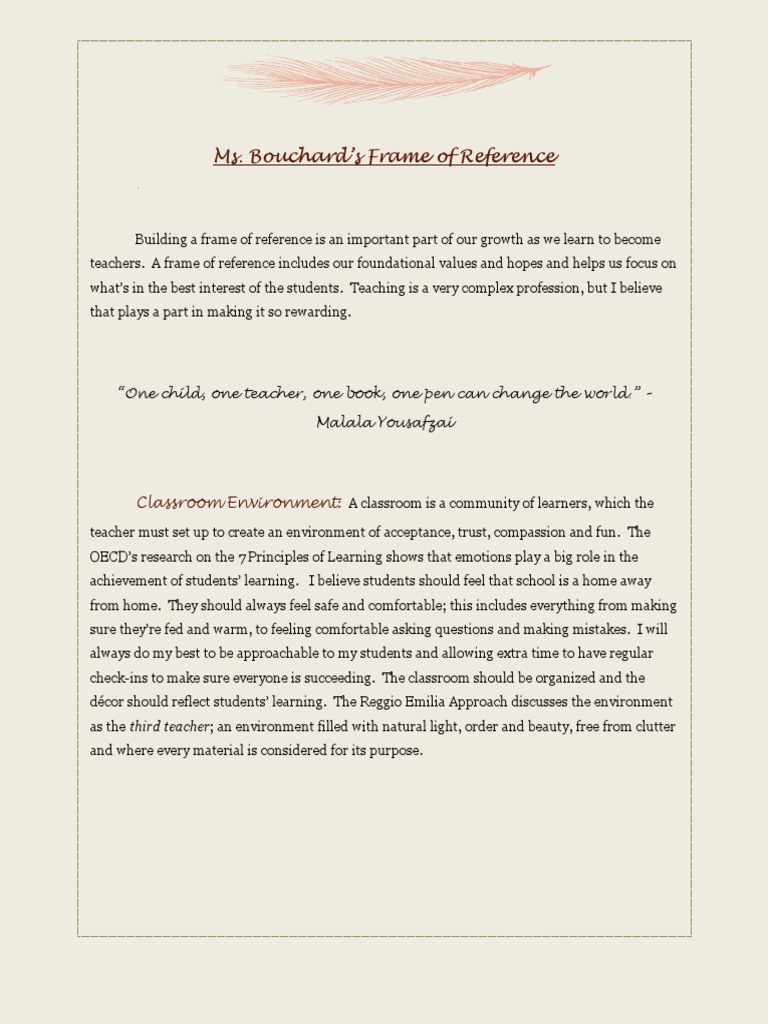 Ms. Bouchard's Frame of Reference

Building a frame of reference is an important part of our growth as we learn to become teachers. A frame of reference includes our foundational values and hopes and helps us focus on what's in the best interest of the students. Teaching is a very complex profession, but I believe that plays a part in making it so rewarding.

"One child, one teacher, one book, one pen can change the world." - Malala Yousafzai

Classroom Environment: A classroom is a community of learners, which the teacher must set up to create an environment of acceptance, trust, compassion and fun. The OECD's research on the 7 Principles of Learning shows that emotions play a big role in the achievement of students' learning. I believe students should feel that school is a home away from home. They should always feel safe and comfortable; this includes everything from making sure they're fed and warm, to feeling comfortable asking questions and making mistakes. I will always do my best to be approachable to my students and allowing extra time to have regular check-ins to make sure everyone is succeeding. The classroom should be organized and the décor should reflect students' learning. The Reggio Emilia Approach discusses the environment as the third teacher; an environment filled with natural light, order and beauty, free from clutter and where every material is considered for its purpose.